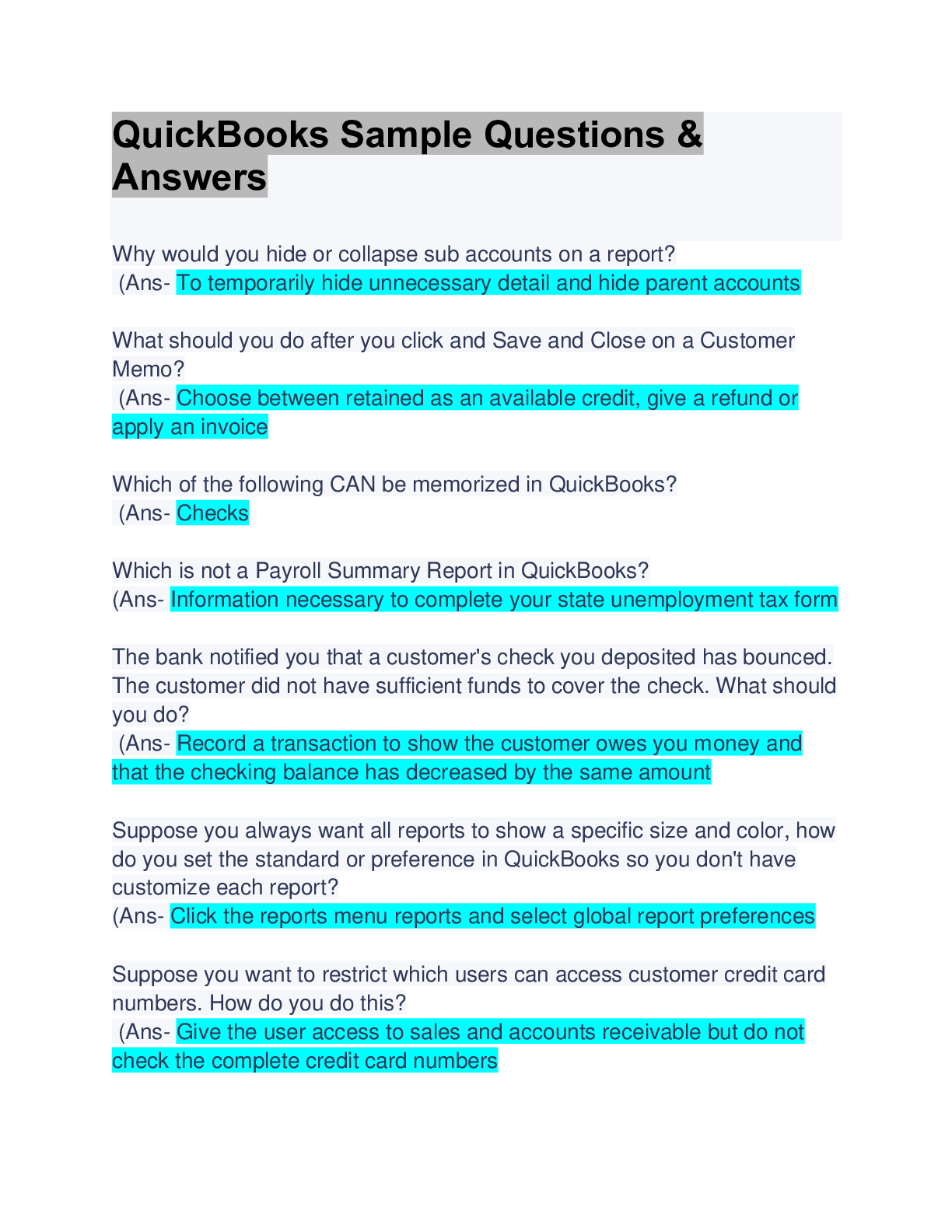 QuickBooks Sample Questions & Answers

Why would you hide or collapse sub accounts on a report?
(Ans- To temporarily hide unnecessary detail and hide parent accounts

What should you do after you click and Save and Close on a Customer Memo?
(Ans- Choose between retained as an available credit, give a refund or apply an invoice

Which of the following CAN be memorized in QuickBooks?
(Ans- Checks

Which is not a Payroll Summary Report in QuickBooks?
(Ans- Information necessary to complete your state unemployment tax form

The bank notified you that a customer's check you deposited has bounced. The customer did not have sufficient funds to cover the check. What should you do?
(Ans- Record a transaction to show the customer owes you money and that the checking balance has decreased by the same amount

Suppose you always want all reports to show a specific size and color, how do you set the standard or preference in QuickBooks so you don't have customize each report?
(Ans- Click the reports menu reports and select global report preferences

Suppose you want to restrict which users can access customer credit card numbers. How do you do this?
(Ans- Give the user access to sales and accounts receivable but do not check the complete credit card numbers